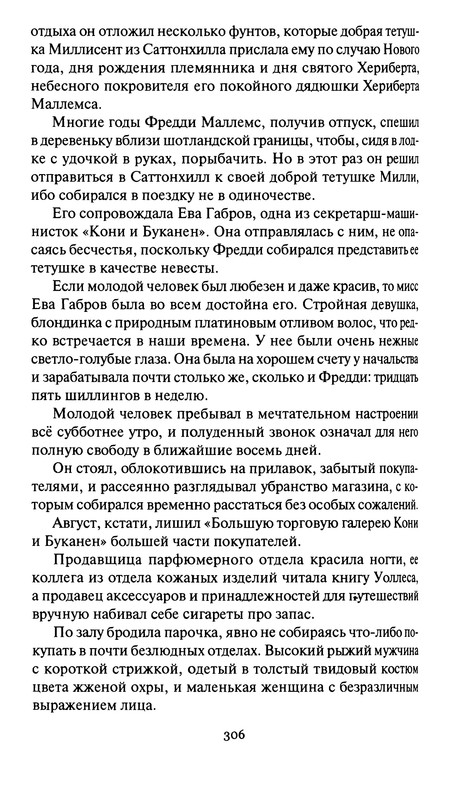 отдыха он отложил несколько фунтов, которые добрая тетушка Миллисент из Саттонхилла прислала ему по случаю Нового года, дня рождения племянника и дня святого Хериберта, небесного покровителя его покойного дядюшки Хериберта Маллемса.

Многие годы Фредди Маллемс, получив отпуск, спешил в деревеньку вблизи шотландской границы, чтобы, сидя в лодке с удочкой в руках, порыбачить. Но в этот раз он решил отправиться в Саттонхилл к своей доброй тетушке Милли, ибо собирался в поездку не в одиночестве.

Его сопровождала Ева Габров, одна из секретарш-машинисток «Кони и Буканен». Она отправлялась с ним, не опасаясь бесчестья, поскольку Фредди собирался представить ее тетушке в качестве невесты.

Если молодой человек был любезен и даже красив, то мисс Ева Габров была во всем достойна его. Стройная девушка, блондинка с природным платиновым отливом волос, что редко встречается в наши времена. У нее были очень нежные светло-голубые глаза. Она была на хорошем счету у начальства и зарабатывала почти столько же, сколько и Фредди: тридцать пять шиллингов в неделю.

Молодой человек пребывал в мечтательном настроении всё субботнее утро, и полуденный звонок означал для него полную свободу в ближайшие восемь дней.

Он стоял, облокотившись на прилавок, забытый покупателями, и рассеянно разглядывал убранство магазина, с которым собирался временно расстаться без особых сожалений.

Август, кстати, лишил «Большую торговую галерею Кони и Буканен» большей части покупателей.

Продавщица парфюмерного отдела красила ногти, ее коллега из отдела кожаных изделий читала книгу Уоллеса, а продавец аксессуаров и принадлежностей для путешествий вручную набивал себе сигареты про запас.

По залу бродила парочка, явно не собираясь что-либо покупать в почти безлюдных отделах. Высокий рыжий мужчина с короткой стрижкой, одетый в толстый твидовый костюм цвета жженой охры, и маленькая женщина с безразличным выражением лица.

306